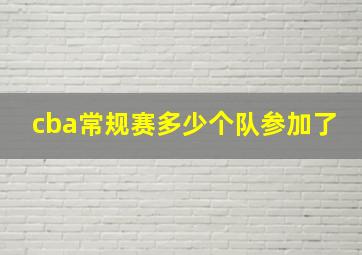 cba常规赛多少个队参加了